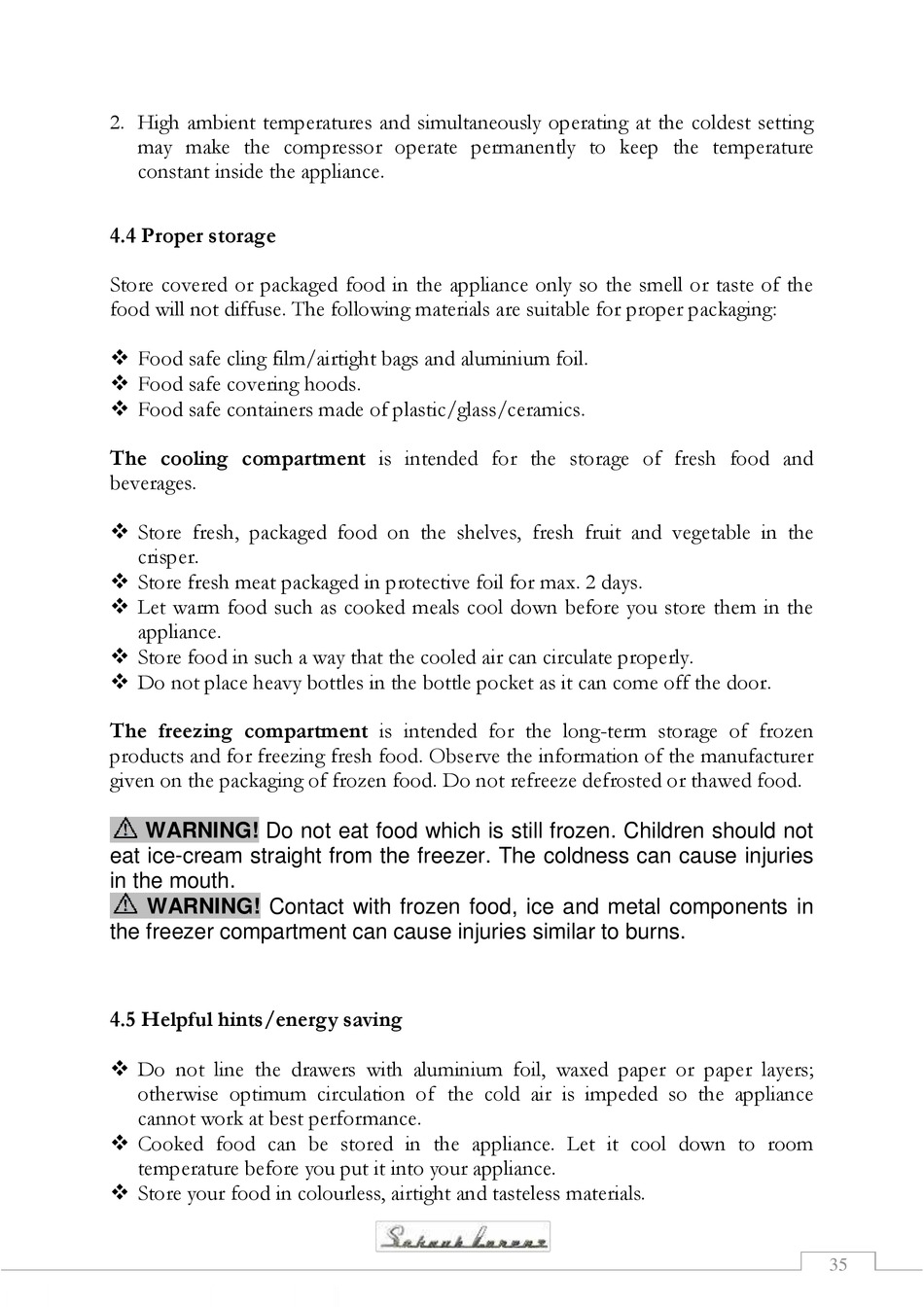 2. High ambient temperatures and simultaneously operating at the coldest setting may make the compressor operate permanently to keep the temperature constant inside the appliance.

4.4 Proper storage

Store covered or packaged food in the appliance only so the smell or taste of the food will not diffuse. The following materials are suitable for proper packaging:

❖ Food safe cling film/airtight bags and aluminium foil.
❖ Food safe covering hoods.
❖ Food safe containers made of plastic/glass/ceramics.

The cooling compartment is intended for the storage of fresh food and beverages.

❖ Store fresh, packaged food on the shelves, fresh fruit and vegetable in the crisper.
❖ Store fresh meat packaged in protective foil for max. 2 days.
❖ Let warm food such as cooked meals cool down before you store them in the appliance.
❖ Store food in such a way that the cooled air can circulate properly.
❖ Do not place heavy bottles in the bottle pocket as it can come off the door.

The freezing compartment is intended for the long-term storage of frozen products and for freezing fresh food. Observe the information of the manufacturer given on the packaging of frozen food. Do not refreeze defrosted or thawed food.

⚠ WARNING! Do not eat food which is still frozen. Children should not eat ice-cream straight from the freezer. The coldness can cause injuries in the mouth.
⚠ WARNING! Contact with frozen food, ice and metal components in the freezer compartment can cause injuries similar to burns.

4.5 Helpful hints/energy saving

❖ Do not line the drawers with aluminium foil, waxed paper or paper layers; otherwise optimum circulation of the cold air is impeded so the appliance cannot work at best performance.
❖ Cooked food can be stored in the appliance. Let it cool down to room temperature before you put it into your appliance.
❖ Store your food in colourless, airtight and tasteless materials.

Schaub Lorenz

35